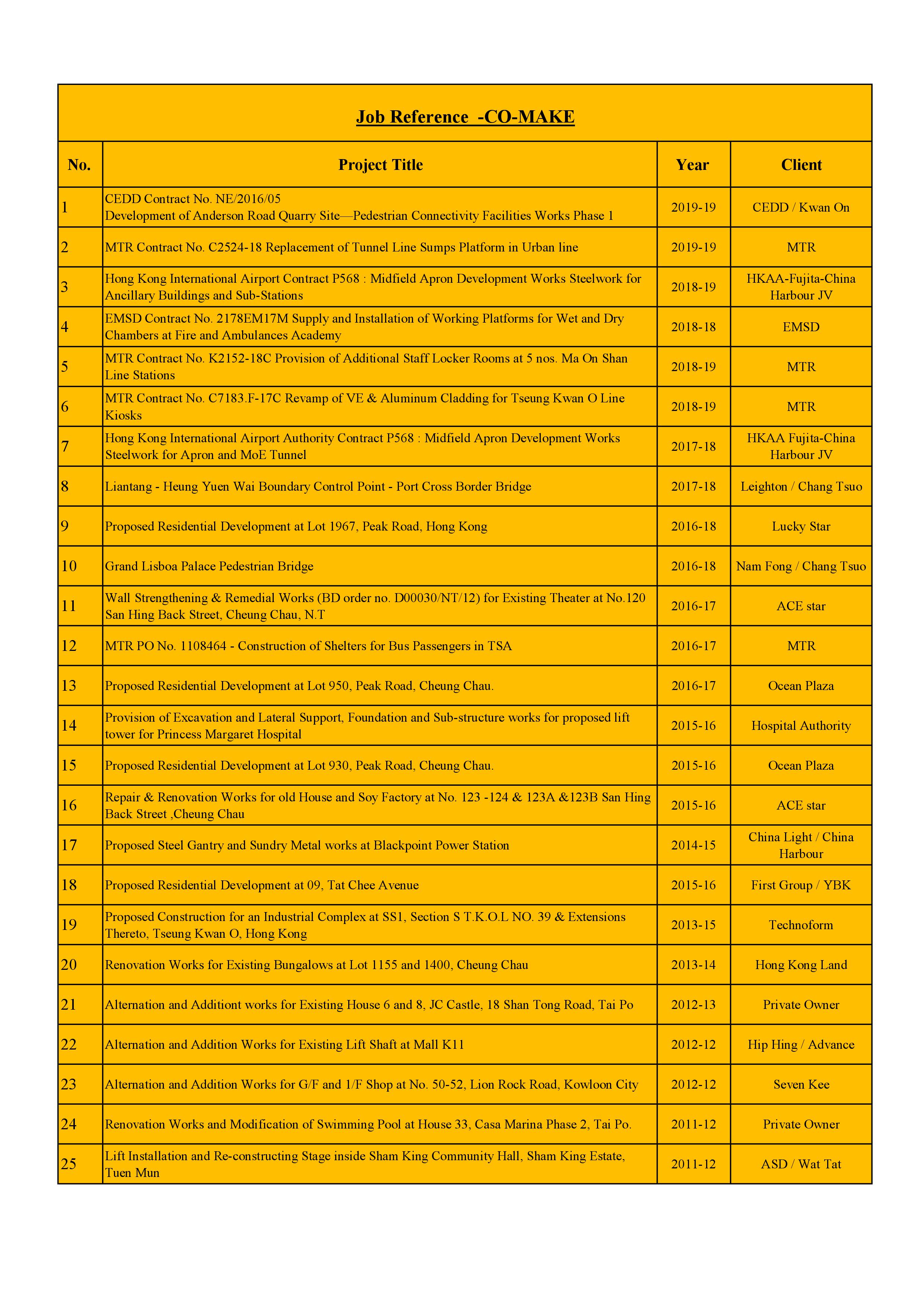 Job Reference -CO-MAKE

| No. | Project Title | Year | Client |
|---|---|---|---|
| 1 | CEDD Contract No. NE/2016/05 Development of Anderson Road Quarry Site—Pedestrian Connectivity Facilities Works Phase 1 | 2019-19 | CEDD / Kwan On |
| 2 | MTR Contract No. C2524-18 Replacement of Tunnel Line Sumps Platform in Urban line | 2019-19 | MTR |
| 3 | Hong Kong International Airport Contract P568 : Midfield Apron Development Works Steelwork for Ancillary Buildings and Sub-Stations | 2018-19 | HKAA-Fujita-China Harbour JV |
| 4 | EMSD Contract No. 2178EM17M Supply and Installation of Working Platforms for Wet and Dry Chambers at Fire and Ambulances Academy | 2018-18 | EMSD |
| 5 | MTR Contract No. K2152-18C Provision of Additional Staff Locker Rooms at 5 nos. Ma On Shan Line Stations | 2018-19 | MTR |
| 6 | MTR Contract No. C7183.F-17C Revamp of VE & Aluminum Cladding for Tseung Kwan O Line Kiosks | 2018-19 | MTR |
| 7 | Hong Kong International Airport Authority Contract P568 : Midfield Apron Development Works Steelwork for Apron and MoE Tunnel | 2017-18 | HKAA Fujita-China Harbour JV |
| 8 | Liantang - Heung Yuen Wai Boundary Control Point - Port Cross Border Bridge | 2017-18 | Leighton / Chang Tsuo |
| 9 | Proposed Residential Development at Lot 1967, Peak Road, Hong Kong | 2016-18 | Lucky Star |
| 10 | Grand Lisboa Palace Pedestrian Bridge | 2016-18 | Nam Fong / Chang Tsuo |
| 11 | Wall Strengthening & Remedial Works (BD order no. D00030/NT/12) for Existing Theater at No.120 San Hing Back Street, Cheung Chau, N.T | 2016-17 | ACE star |
| 12 | MTR PO No. 1108464 - Construction of Shelters for Bus Passengers in TSA | 2016-17 | MTR |
| 13 | Proposed Residential Development at Lot 950, Peak Road, Cheung Chau. | 2016-17 | Ocean Plaza |
| 14 | Provision of Excavation and Lateral Support, Foundation and Sub-structure works for proposed lift tower for Princess Margaret Hospital | 2015-16 | Hospital Authority |
| 15 | Proposed Residential Development at Lot 930, Peak Road, Cheung Chau. | 2015-16 | Ocean Plaza |
| 16 | Repair & Renovation Works for old House and Soy Factory at No. 123 -124 & 123A &123B San Hing Back Street ,Cheung Chau | 2015-16 | ACE star |
| 17 | Proposed Steel Gantry and Sundry Metal works at Blackpoint Power Station | 2014-15 | China Light / China Harbour |
| 18 | Proposed Residential Development at 09, Tat Chee Avenue | 2015-16 | First Group / YBK |
| 19 | Proposed Construction for an Industrial Complex at SS1, Section S T.K.O.L NO. 39 & Extensions Thereto, Tseung Kwan O, Hong Kong | 2013-15 | Technoform |
| 20 | Renovation Works for Existing Bungalows at Lot 1155 and 1400, Cheung Chau | 2013-14 | Hong Kong Land |
| 21 | Alternation and Additiont works for Existing House 6 and 8, JC Castle, 18 Shan Tong Road, Tai Po | 2012-13 | Private Owner |
| 22 | Alternation and Addition Works for Existing Lift Shaft at Mall K11 | 2012-12 | Hip Hing / Advance |
| 23 | Alternation and Addition Works for G/F and 1/F Shop at No. 50-52, Lion Rock Road, Kowloon City | 2012-12 | Seven Kee |
| 24 | Renovation Works and Modification of Swimming Pool at House 33, Casa Marina Phase 2, Tai Po. | 2011-12 | Private Owner |
| 25 | Lift Installation and Re-constructing Stage inside Sham King Community Hall, Sham King Estate, Tuen Mun | 2011-12 | ASD / Wat Tat |